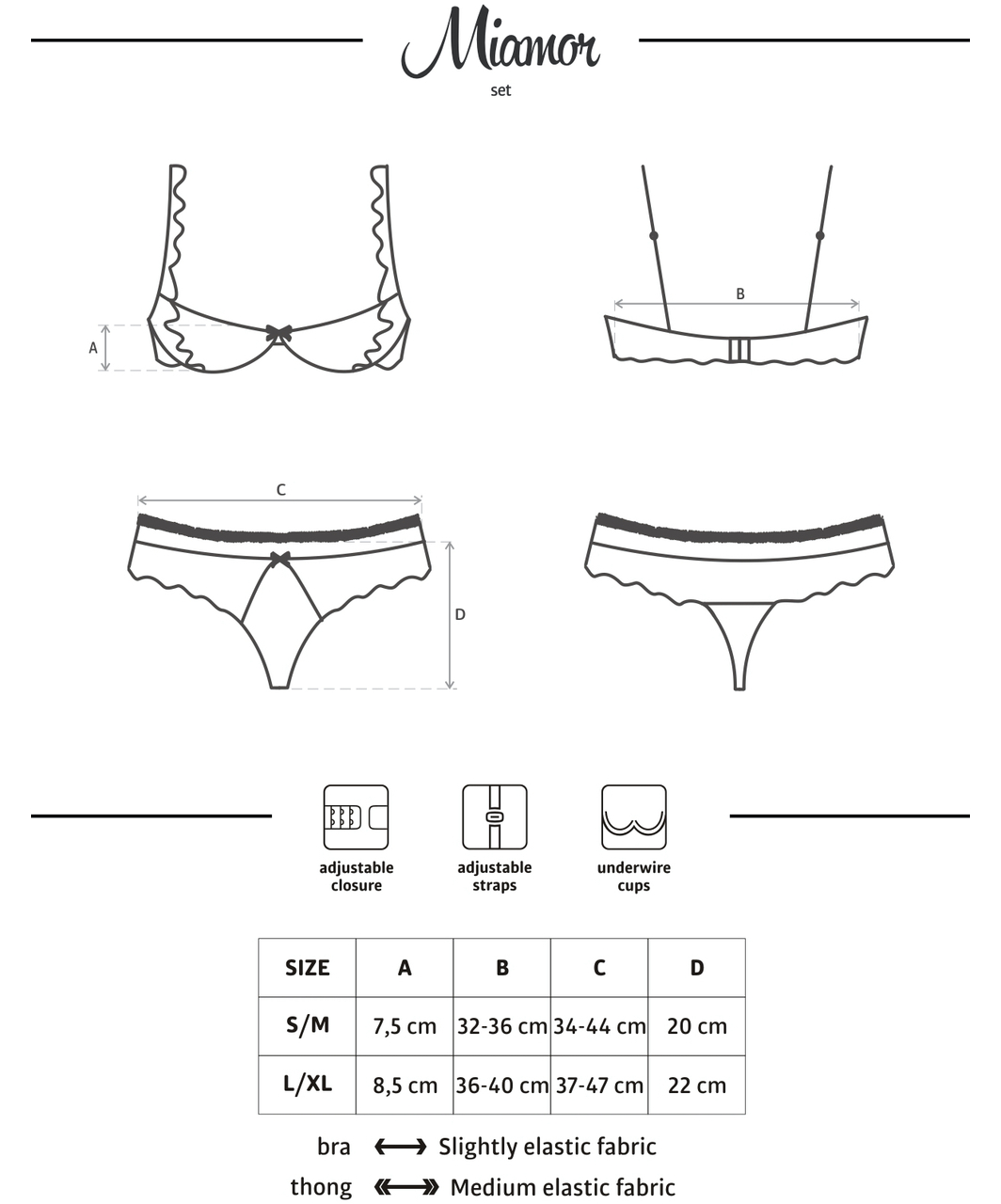 Miamor

set

A

B

C

D

adjustable closure

adjustable straps

underwire cups

| SIZE | A | B | C | D |
|---|---|---|---|---|
| S/M | 7,5 cm | 32-36 cm | 34-44 cm | 20 cm |
| L/XL | 8,5 cm | 36-40 cm | 37-47 cm | 22 cm |

bra Slightly elastic fabric

thong Medium elastic fabric